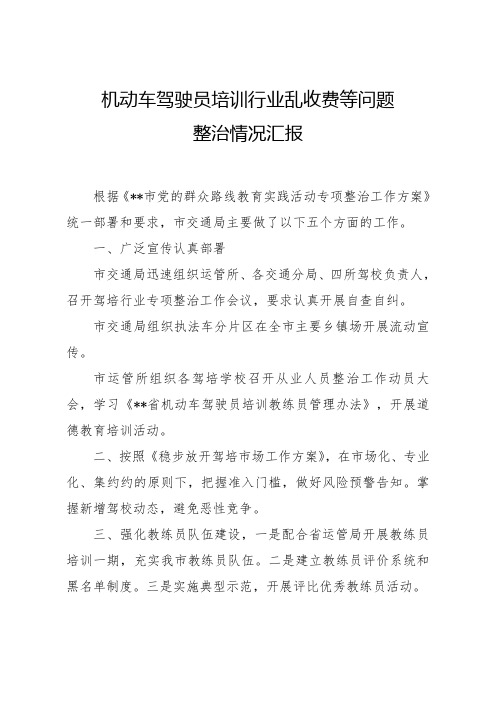 机动车驾驶员培训行业乱收费等问题
整治情况汇报

根据《**市党的群众路线教育实践活动专项整治工作方案》统一部署和要求，市交通局主要做了以下五个方面的工作。

一、广泛宣传认真部署

市交通局迅速组织运管所、各交通分局、四所驾校负责人，召开驾培行业专项整治工作会议，要求认真开展自查自纠。

市交通局组织执法车分片区在全市主要乡镇场开展流动宣传。

市运管所组织各驾培学校召开从业人员整治工作动员大会，学习《**省机动车驾驶员培训教练员管理办法》，开展道德教育培训活动。

二、按照《稳步放开驾培市场工作方案》，在市场化、专业化、集约约的原则下，把握准入门槛，做好风险预警告知。掌握新增驾校动态，避免恶性竞争。

三、强化教练员队伍建设，一是配合省运管局开展教练员培训一期，充实我市教练员队伍。二是建立教练员评价系统和黑名单制度。三是实施典型示范，开展评比优秀教练员活动。